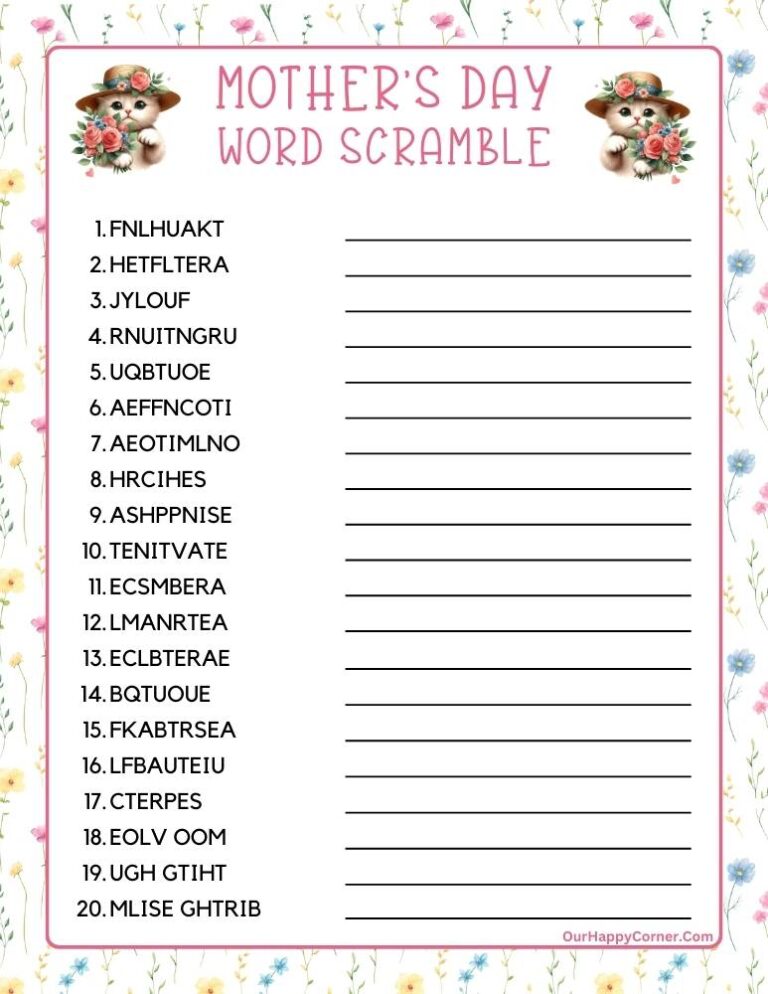 MOTHER'S DAY
WORD SCRAMBLE

1. FNLHUAKT
2. HETFLTERA
3. JYLOUF
4. RNUITNGRU
5. UQBTUOE
6. AEFFNCOTI
7. AEOTIMLNO
8. HRCIHES
9. ASHPPNISE
10. TENITVATE
11. ECSMBERA
12. LMANRTEA
13. ECLBTERAE
14. BQTUOUE
15. FKABTRSEA
16. LFBAUTEIU
17. CTERPES
18. EOLV OOM
19. UGH GTIHT
20. MLISE GHTRIB

OurHappyCorner.Com